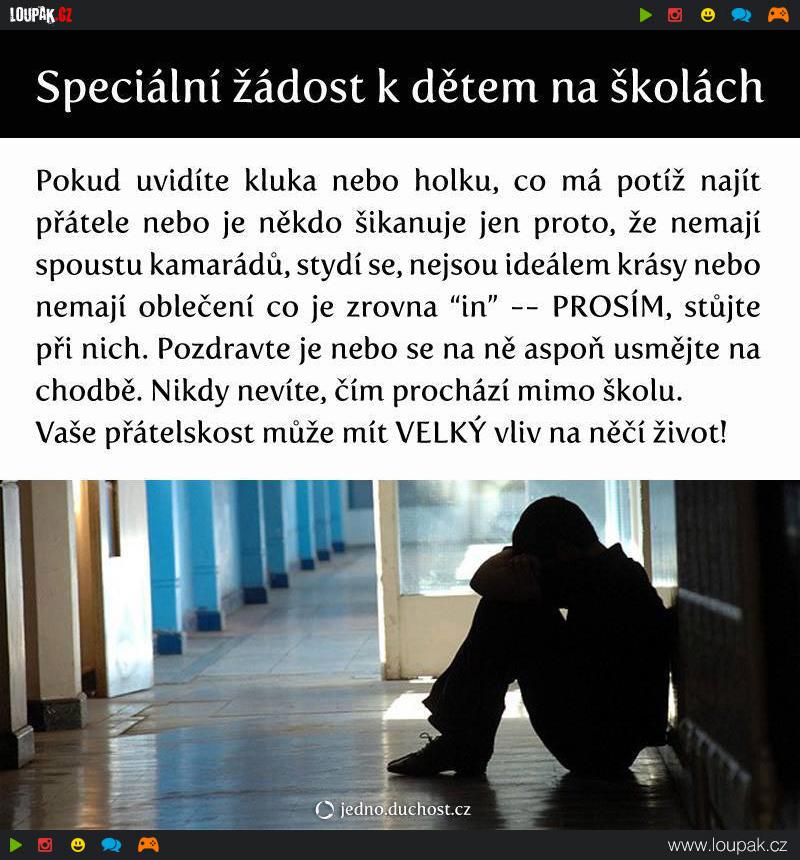 LOUPAK.CZ

Speciální žádost k dětem na školách

Pokud uvidíte kluka nebo holku, co má potíž najít přátele nebo je někdo šikanuje jen proto, že nemají spoustu kamarádů, stydí se, nejsou ideálem krásy nebo nemají oblečení co je zrovna "in" -- PROSÍM, stůjte při nich. Pozdravte je nebo se na ně aspoň usmějte na chodbě. Nikdy nevíte, čím prochází mimo školu.
Vaše přátelskost může mít VELKÝ vliv na něčí život!

jedno.duchost.cz

www.loupak.cz